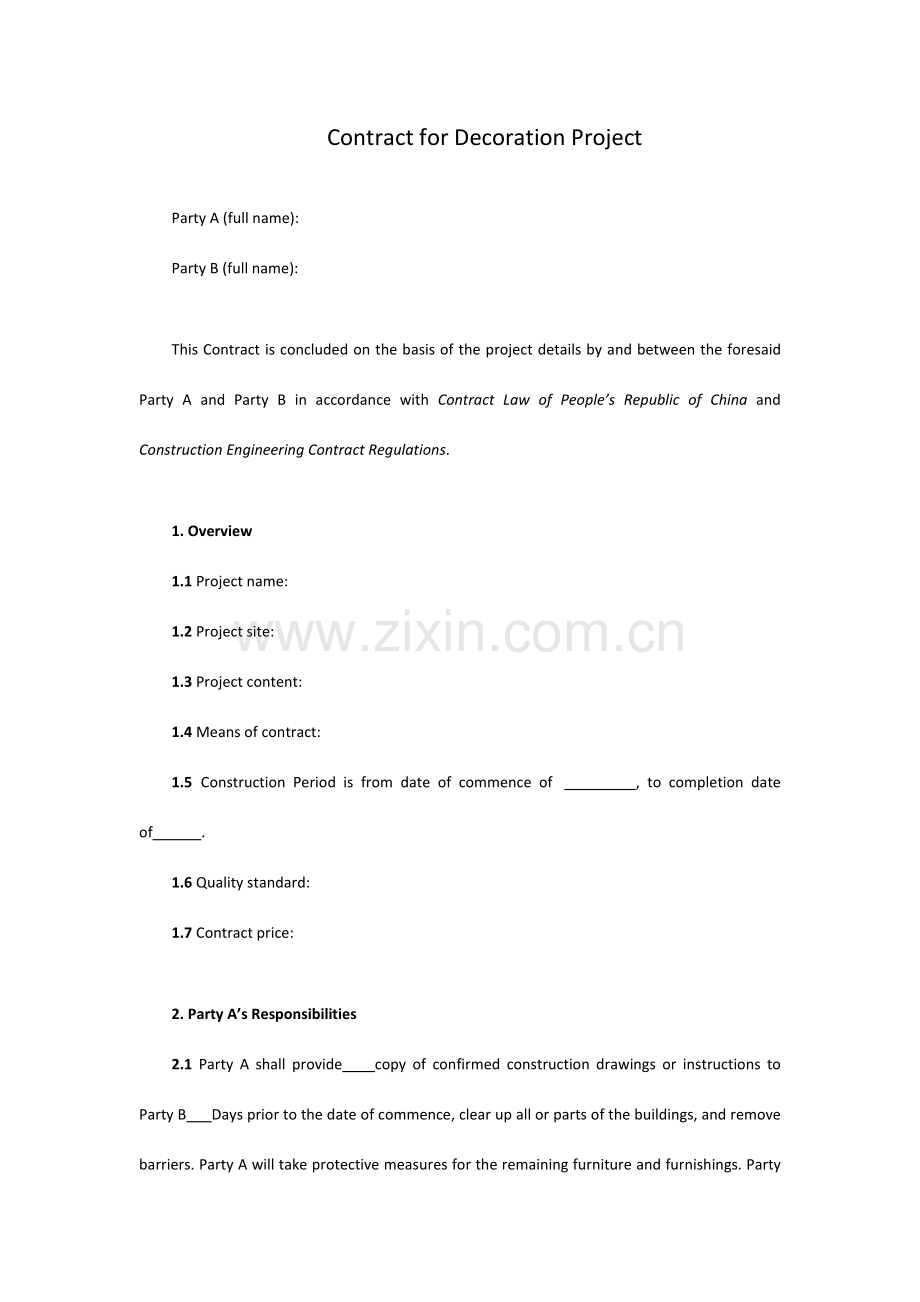 Contract for Decoration Project

Party A (full name):

Party B (full name):

This Contract is concluded on the basis of the project details by and between the foresaid Party A and Party B in accordance with Contract Law of People's Republic of China and Construction Engineering Contract Regulations.

1. Overview

1.1 Project name:

1.2 Project site:

1.3 Project content:

1.4 Means of contract:

1.5 Construction Period is from date of commence of ____, to completion date of____.

1.6 Quality standard:

1.7 Contract price:

2. Party A's Responsibilities

2.1 Party A shall provide____copy of confirmed construction drawings or instructions to Party B____Days prior to the date of commence, clear up all or parts of the buildings, and remove barriers. Party A will take protective measures for the remaining furniture and furnishings. Party

www.zixin.com.cn